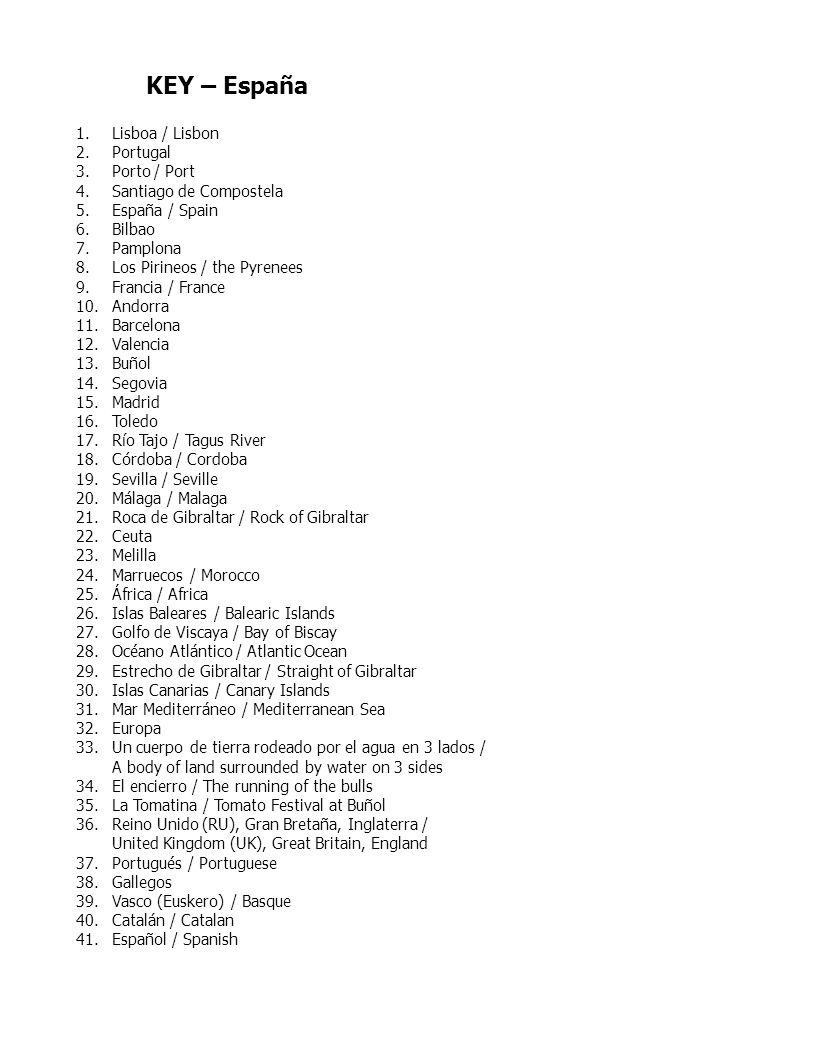 KEY – España

1. Lisboa / Lisbon
2. Portugal
3. Porto / Port
4. Santiago de Compostela
5. España / Spain
6. Bilbao
7. Pamplona
8. Los Pirineos / the Pyrenees
9. Francia / France
10. Andorra
11. Barcelona
12. Valencia
13. Buñol
14. Segovia
15. Madrid
16. Toledo
17. Río Tajo / Tagus River
18. Córdoba / Cordoba
19. Sevilla / Seville
20. Málaga / Malaga
21. Roca de Gibraltar / Rock of Gibraltar
22. Ceuta
23. Melilla
24. Marruecos / Morocco
25. África / Africa
26. Islas Baleares / Balearic Islands
27. Golfo de Viscaya / Bay of Biscay
28. Océano Atlántico / Atlantic Ocean
29. Estrecho de Gibraltar / Straight of Gibraltar
30. Islas Canarias / Canary Islands
31. Mar Mediterráneo / Mediterranean Sea
32. Europa
33. Un cuerpo de tierra rodeado por el agua en 3 lados / A body of land surrounded by water on 3 sides
34. El encierro / The running of the bulls
35. La Tomatina / Tomato Festival at Buñol
36. Reino Unido (RU), Gran Bretaña, Inglaterra / United Kingdom (UK), Great Britain, England
37. Portugués / Portuguese
38. Gallegos
39. Vasco (Euskero) / Basque
40. Catalán / Catalan
41. Español / Spanish